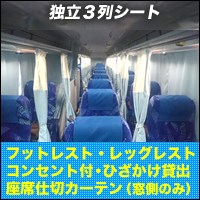 独立３列シート

フットレスト・レッグレスト
コンセント付・ひざかけ貸出
座席仕切カーテン（窓側のみ）